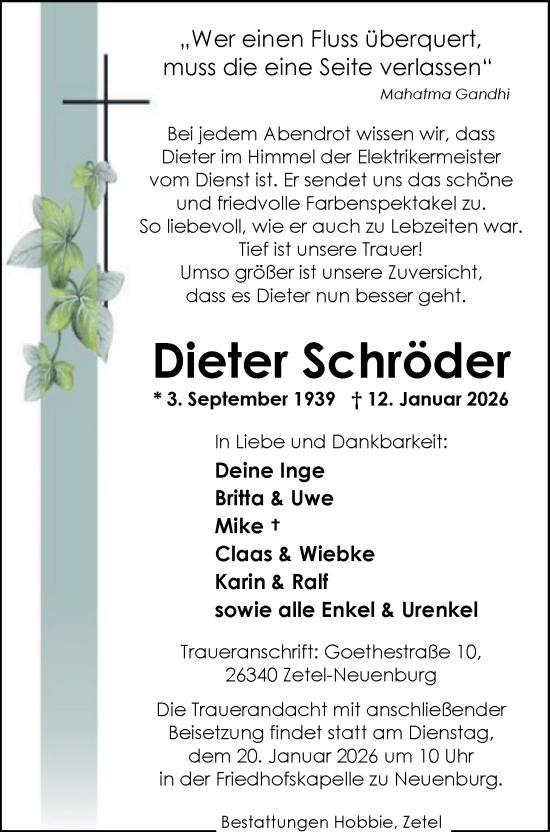 „Wer einen Fluss überquert, muss die eine Seite verlassen“
Mahatma Gandhi

Bei jedem Abendrot wissen wir, dass Dieter im Himmel der Elektrikermeister vom Dienst ist. Er sendet uns das schöne und friedvolle Farbenspektakel zu. So liebevoll, wie er auch zu Lebzeiten war. Tief ist unsere Trauer! Umso größer ist unsere Zuversicht, dass es Dieter nun besser geht.

Dieter Schröder

* 3. September 1939 † 12. Januar 2026

In Liebe und Dankbarkeit:
Deine Inge
Britta & Uwe
Mike †
Claas & Wiebke
Karin & Ralf
sowie alle Enkel & Urenkel

Traueranschrift: Goethestraße 10, 26340 Zetel-Neuenburg

Die Trauerandacht mit anschließender Beisetzung findet statt am Dienstag, dem 20. Januar 2026 um 10 Uhr in der Friedhofskapelle zu Neuenburg.

Bestattungen Hobbie, Zetel